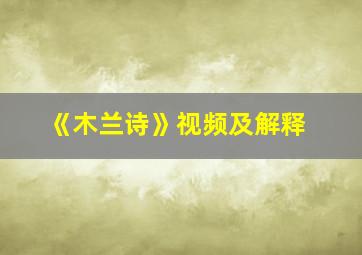 《木兰诗》视频及解释